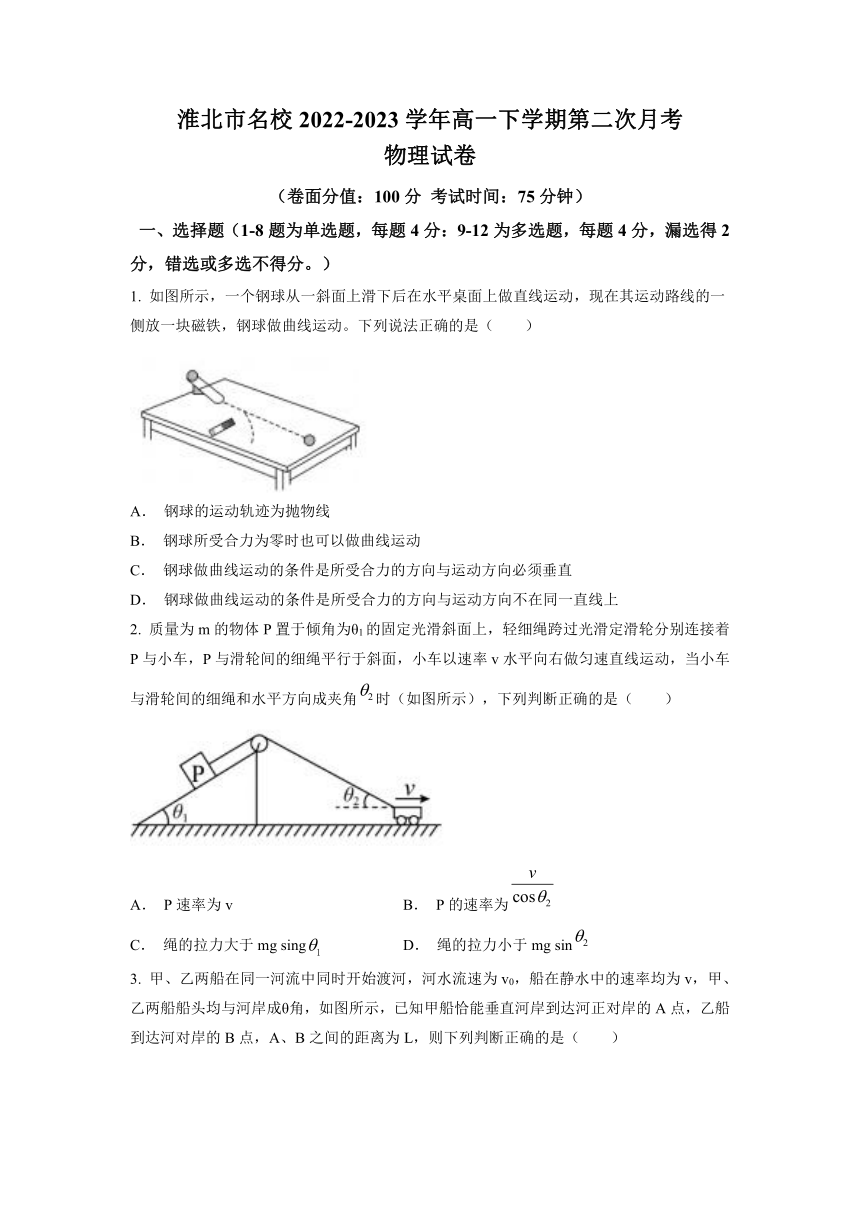 淮北市名校 2022-2023 学年高一下学期第二次月考
物理试卷

（卷面分值：100 分 考试时间：75 分钟）

一、选择题（1-8 题为单选题，每题 4 分：9-12 为多选题，每题 4 分，漏选得 2 分，错选或多选不得分。）

1. 如图所示，一个钢球从一斜面上滑下后在水平桌面上做直线运动，现在其运动路线的一侧放一块磁铁，钢球做曲线运动。下列说法正确的是（　　）

A．　钢球的运动轨迹为抛物线

B．　钢球所受合力为零时也可以做曲线运动

C．　钢球做曲线运动的条件是所受合力的方向与运动方向必须垂直

D．　钢球做曲线运动的条件是所受合力的方向与运动方向不在同一直线上

2. 质量为 m 的物体 P 置于倾角为$\theta_1$的固定光滑斜面上，轻细绳跨过光滑定滑轮分别连接着 P 与小车，P 与滑轮间的细绳平行于斜面，小车以速率 v 水平向右做匀速直线运动，当小车与滑轮间的细绳和水平方向成夹角$\theta_2$时（如图所示），下列判断正确的是（　　）

P　$\theta_1$　$\theta_2$　$v$

A．　P 速率为 v　　　　　　　　B．　P 的速率为$\frac{v}{\cos\theta_2}$

C．　绳的拉力大于 mg sing$\theta_1$　　　　D．　绳的拉力小于 mg sin$\theta_2$

3. 甲、乙两船在同一河流中同时开始渡河，河水流速为 $v_0$，船在静水中的速率均为 v，甲、乙两船船头均与河岸成θ角，如图所示，已知甲船恰能垂直河岸到达河正对岸的 A 点，乙船到达河对岸的 B 点，A、B 之间的距离为 L，则下列判断正确的是（　　）